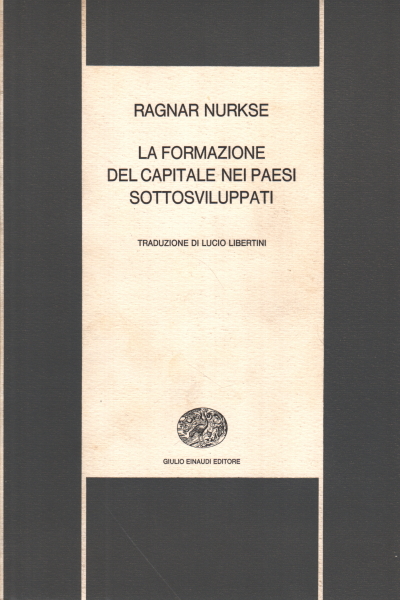 RAGNAR NURKSE

LA FORMAZIONE DEL CAPITALE NEI PAESI SOTTOSVILUPPATI

TRADUZIONE DI LUCIO LIBERTINI

GIULIO EINAUDI EDITORE